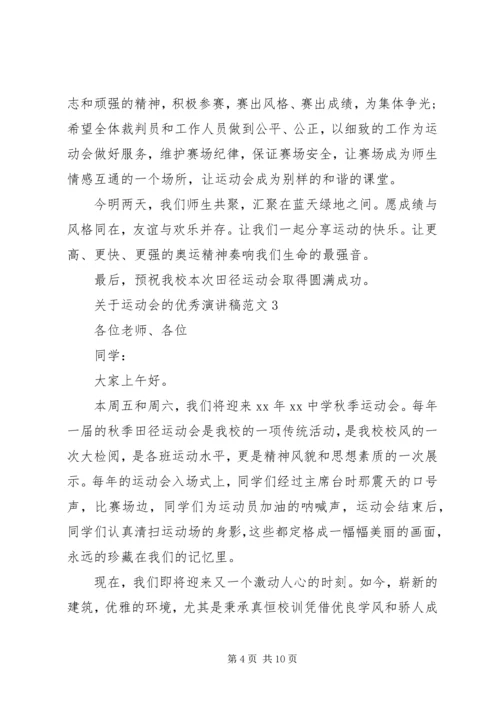 志和顽强的精神，积极参赛，赛出风格、赛出成绩，为集体争光；希望全体裁判员和工作人员做到公平、公正，以细致的工作为运动会做好服务，维护赛场纪律，保证赛场安全，让赛场成为师生情感互通的一个场所，让运动会成为别样的和谐的课堂。

今明两天，我们师生共聚，汇聚在蓝天绿地之间。愿成绩与风格同在，友谊与欢乐并存。让我们一起分享运动的快乐。让更高、更快、更强的奥运精神奏响我们生命的最强音。

最后，预祝我校本次田径运动会取得圆满成功。

关于运动会的优秀演讲稿范文 3

各位老师、各位

同学：

大家上午好。

本周五和周六，我们将迎来 xx 年 xx 中学秋季运动会。每年一届的秋季田径运动会是我校的一项传统活动，是我校校风的一次大检阅，是各班运动水平，更是精神风貌和思想素质的一次展示。每年的运动会入场式上，同学们经过主席台时那震天的口号声，比赛场边，同学们为运动员加油的呐喊声，运动会结束后，同学们认真清扫运动场的身影，这些都定格成一幅幅美丽的画面，永远的珍藏在我们的记忆里。

现在，我们即将迎来又一个激动人心的时刻。如今，崭新的建筑，优雅的环境，尤其是秉承真恒校训凭借优良学风和骄人成

第 4 页 共 10 页